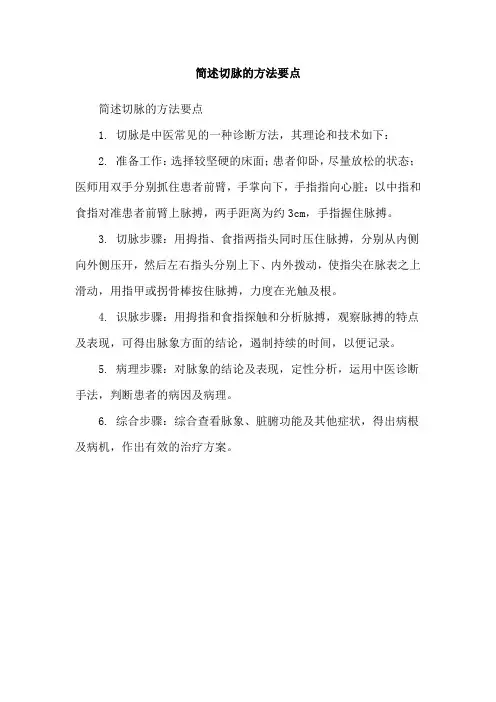 简述切脉的方法要点

简述切脉的方法要点

1. 切脉是中医常见的一种诊断方法，其理论和技术如下：

2. 准备工作：选择较坚硬的床面；患者仰卧，尽量放松的状态；医师用双手分别抓住患者前臂，手掌向下，手指指向心脏；以中指和食指对准患者前臂上脉搏，两手距离为约 3cm，手指握住脉搏。

3. 切脉步骤：用拇指、食指两指头同时压住脉搏，分别从内侧向外侧压开，然后左右指头分别上下、内外拨动，使指尖在脉表之上滑动，用指甲或拐骨棒按住脉搏，力度在光触及根。

4. 识脉步骤：用拇指和食指探触和分析脉搏，观察脉搏的特点及表现，可得出脉象方面的结论，遏制持续的时间，以便记录。

5. 病理步骤：对脉象的结论及表现，定性分析，运用中医诊断手法，判断患者的病因及病理。

6. 综合步骤：综合查看脉象、脏腑功能及其他症状，得出病根及病机，作出有效的治疗方案。